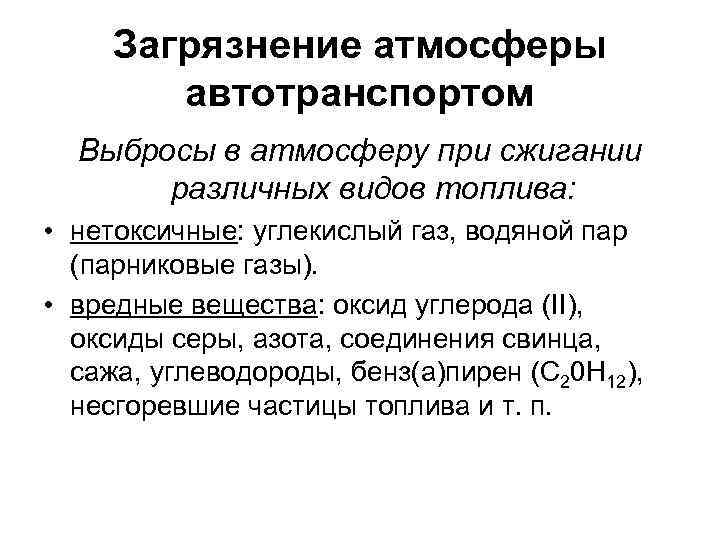 Загрязнение атмосферы автотранспортом

Выбросы в атмосферу при сжигании различных видов топлива:

• нетоксичные: углекислый газ, водяной пар (парниковые газы).

• вредные вещества: оксид углерода (II), оксиды серы, азота, соединения свинца, сажа, углеводороды, бенз(а)пирен ($C_20H_{12}$), несгоревшие частицы топлива и т. п.